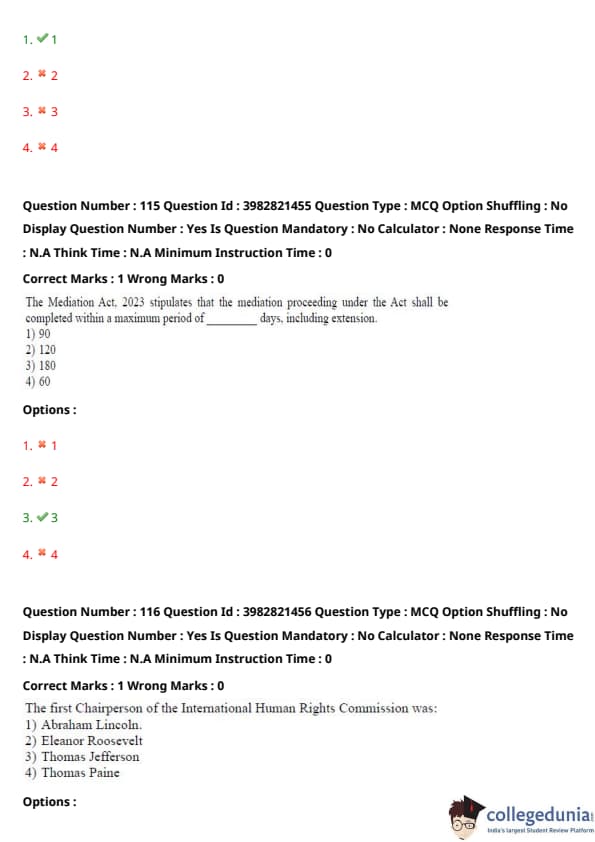 1. ✔ 1

2. ✖ 2

3. ✖ 3

4. ✖ 4

Question Number : 115 Question Id : 3982821455 Question Type : MCQ Option Shuffling : No Display Question Number : Yes Is Question Mandatory : No Calculator : None Response Time : N.A Think Time : N.A Minimum Instruction Time : 0

Correct Marks : 1 Wrong Marks : 0

The Mediation Act, 2023 stipulates that the mediation proceeding under the Act shall be completed within a maximum period of ________ days, including extension.
1) 90
2) 120
3) 180
4) 60

Options :

1. ✖ 1

2. ✖ 2

3. ✔ 3

4. ✖ 4

Question Number : 116 Question Id : 3982821456 Question Type : MCQ Option Shuffling : No Display Question Number : Yes Is Question Mandatory : No Calculator : None Response Time : N.A Think Time : N.A Minimum Instruction Time : 0

Correct Marks : 1 Wrong Marks : 0

The first Chairperson of the International Human Rights Commission was:
1) Abraham Lincoln.
2) Eleanor Roosevelt
3) Thomas Jefferson
4) Thomas Paine

Options :

collegedunia
India's largest Student Review Platform